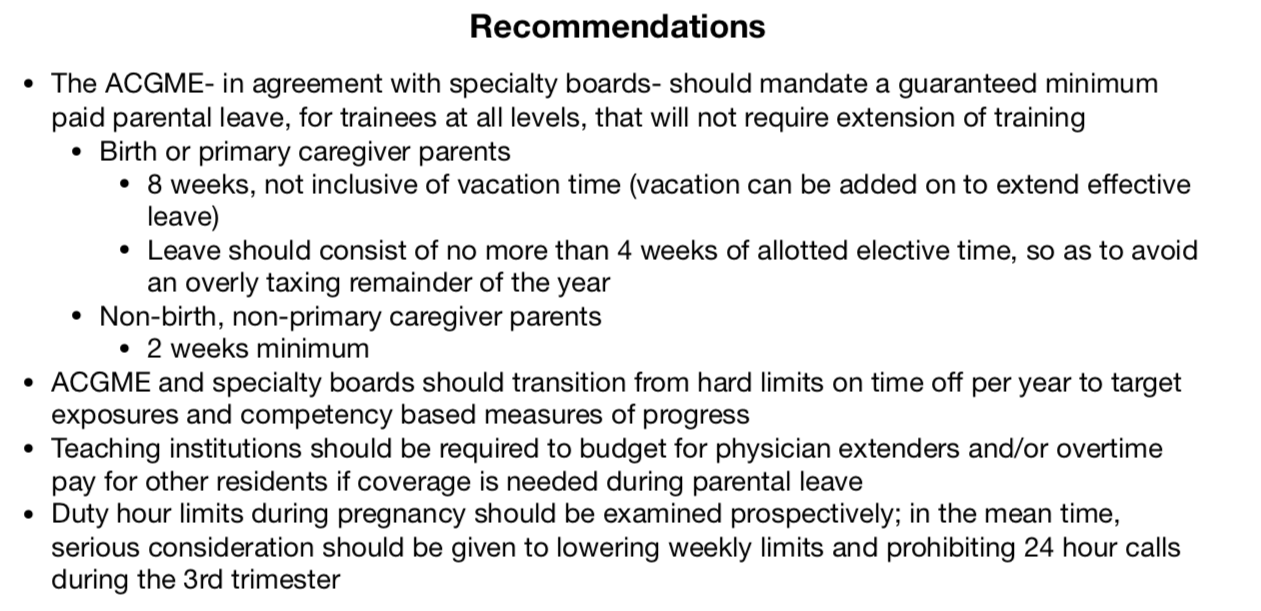 Recommendations

• The ACGME- in agreement with specialty boards- should mandate a guaranteed minimum paid parental leave, for trainees at all levels, that will not require extension of training
• Birth or primary caregiver parents
• 8 weeks, not inclusive of vacation time (vacation can be added on to extend effective leave)
• Leave should consist of no more than 4 weeks of allotted elective time, so as to avoid an overly taxing remainder of the year
• Non-birth, non-primary caregiver parents
• 2 weeks minimum
• ACGME and specialty boards should transition from hard limits on time off per year to target exposures and competency based measures of progress
• Teaching institutions should be required to budget for physician extenders and/or overtime pay for other residents if coverage is needed during parental leave
• Duty hour limits during pregnancy should be examined prospectively; in the mean time, serious consideration should be given to lowering weekly limits and prohibiting 24 hour calls during the 3rd trimester